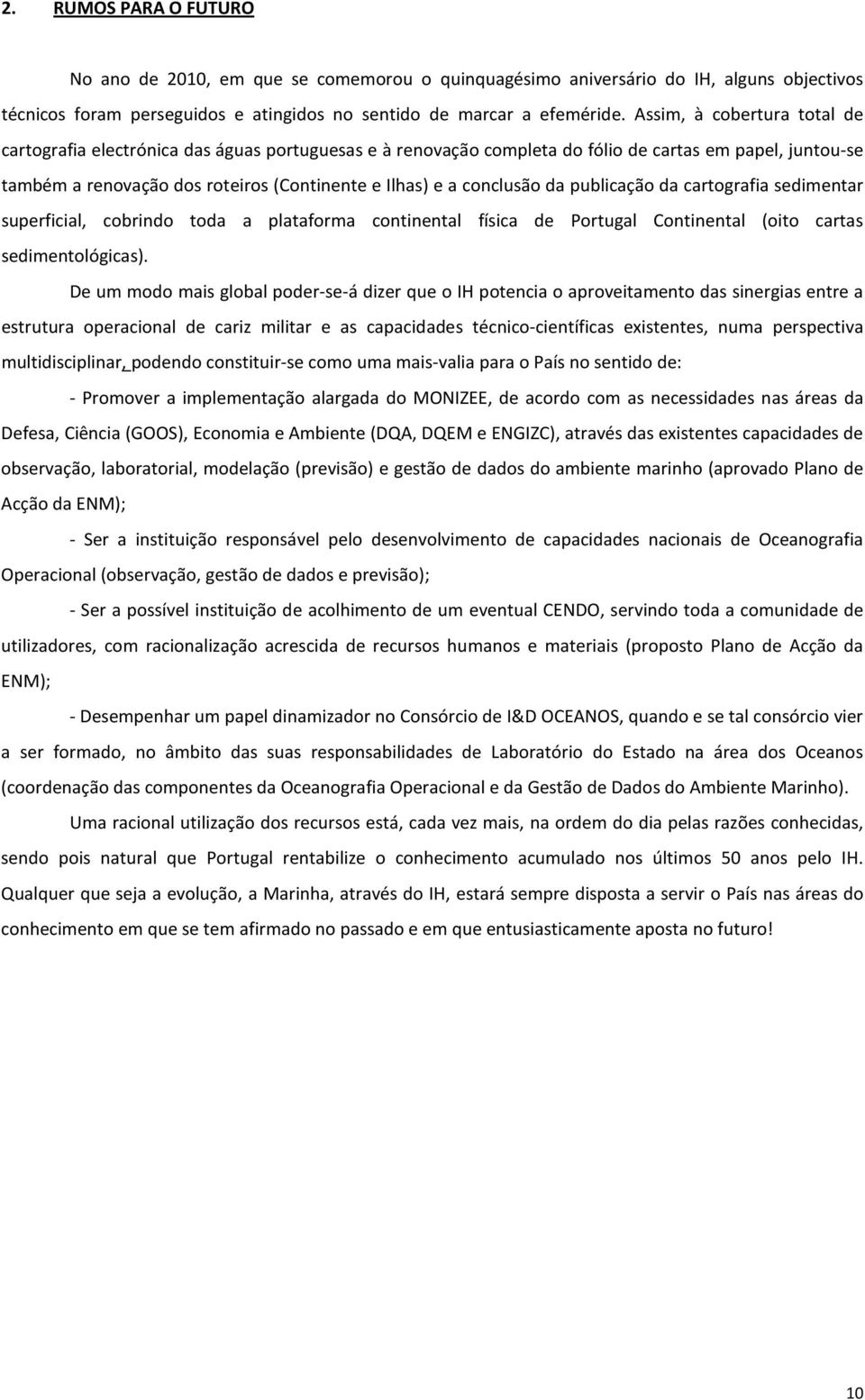 2. RUMOS PARA O FUTURO

No ano de 2010, em que se comemorou o quinquagésimo aniversário do IH, alguns objectivos técnicos foram perseguidos e atingidos no sentido de marcar a efeméride. Assim, à cobertura total de cartografia electrónica das águas portuguesas e à renovação completa do fólio de cartas em papel, juntou-se também a renovação dos roteiros (Continente e Ilhas) e a conclusão da publicação da cartografia sedimentar superficial, cobrindo toda a plataforma continental física de Portugal Continental (oito cartas sedimentológicas).

De um modo mais global poder-se-á dizer que o IH potencia o aproveitamento das sinergias entre a estrutura operacional de cariz militar e as capacidades técnico-científicas existentes, numa perspectiva multidisciplinar, podendo constituir-se como uma mais-valia para o País no sentido de:

- Promover a implementação alargada do MONIZEE, de acordo com as necessidades nas áreas da Defesa, Ciência (GOOS), Economia e Ambiente (DQA, DQEM e ENGIZC), através das existentes capacidades de observação, laboratorial, modelação (previsão) e gestão de dados do ambiente marinho (aprovado Plano de Acção da ENM);

- Ser a instituição responsável pelo desenvolvimento de capacidades nacionais de Oceanografia Operacional (observação, gestão de dados e previsão);

- Ser a possível instituição de acolhimento de um eventual CENDO, servindo toda a comunidade de utilizadores, com racionalização acrescida de recursos humanos e materiais (proposto Plano de Acção da ENM);

- Desempenhar um papel dinamizador no Consórcio de I&D OCEANOS, quando e se tal consórcio vier a ser formado, no âmbito das suas responsabilidades de Laboratório do Estado na área dos Oceanos (coordenação das componentes da Oceanografia Operacional e da Gestão de Dados do Ambiente Marinho).

Uma racional utilização dos recursos está, cada vez mais, na ordem do dia pelas razões conhecidas, sendo pois natural que Portugal rentabilize o conhecimento acumulado nos últimos 50 anos pelo IH. Qualquer que seja a evolução, a Marinha, através do IH, estará sempre disposta a servir o País nas áreas do conhecimento em que se tem afirmado no passado e em que entusiasticamente aposta no futuro!

10